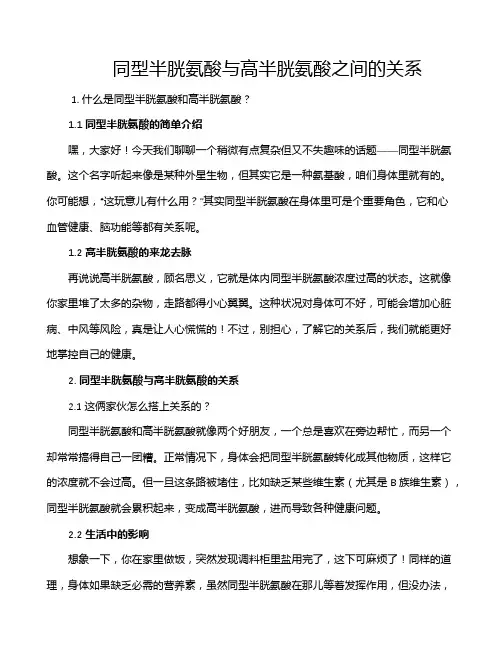 同型半胱氨酸与高半胱氨酸之间的关系

1. 什么是同型半胱氨酸和高半胱氨酸？

1.1 同型半胱氨酸的简单介绍

嘿，大家好！今天我们聊聊一个稍微有点复杂但又不失趣味的话题——同型半胱氨酸。这个名字听起来像是某种外星生物，但其实它是一种氨基酸，咱们身体里就有的。你可能想，“这玩意儿有什么用？”其实同型半胱氨酸在身体里可是个重要角色，它和心血管健康、脑功能等都有关系呢。

1.2 高半胱氨酸的来龙去脉

再说说高半胱氨酸，顾名思义，它就是体内同型半胱氨酸浓度过高的状态。这就像你家里堆了太多的杂物，走路都得小心翼翼。这种状况对身体可不好，可能会增加心脏病、中风等风险，真是让人心慌慌的！不过，别担心，了解它的关系后，我们就能更好地掌控自己的健康。

2. 同型半胱氨酸与高半胱氨酸的关系

2.1 这俩家伙怎么搭上关系的？

同型半胱氨酸和高半胱氨酸就像两个好朋友，一个总是喜欢在旁边帮忙，而另一个却常常搞得自己一团糟。正常情况下，身体会把同型半胱氨酸转化成其他物质，这样它的浓度就不会过高。但一旦这条路被堵住，比如缺乏某些维生素（尤其是 B 族维生素），同型半胱氨酸就会累积起来，变成高半胱氨酸，进而导致各种健康问题。

2.2 生活中的影响

想象一下，你在家里做饭，突然发现调料柜里盐用完了，这下可麻烦了！同样的道理，身体如果缺乏必需的营养素，虽然同型半胱氨酸在那儿等着发挥作用，但没办法，